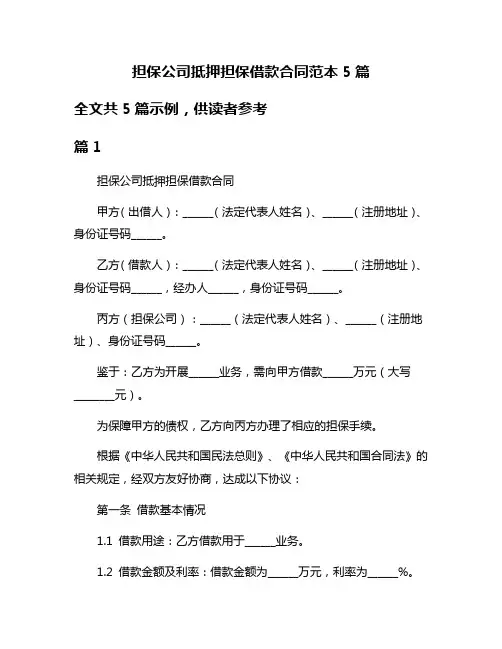 担保公司抵押担保借款合同范本 5 篇

全文共 5 篇示例，供读者参考

篇 1

担保公司抵押担保借款合同

甲方（出借人）：______（法定代表人姓名）、______（注册地址）、身份证号码______。

乙方（借款人）：______（法定代表人姓名）、______（注册地址）、身份证号码______，经办人______，身份证号码______。

丙方（担保公司）：______（法定代表人姓名）、______（注册地址）、身份证号码______。

鉴于：乙方为开展______业务，需向甲方借款______万元（大写________元）。

为保障甲方的债权，乙方向丙方办理了相应的担保手续。

根据《中华人民共和国民法总则》、《中华人民共和国合同法》的相关规定，经双方友好协商，达成以下协议：

第一条 借款基本情况

1.1 借款用途：乙方借款用于______业务。

1.2 借款金额及利率：借款金额为______万元，利率为______%。